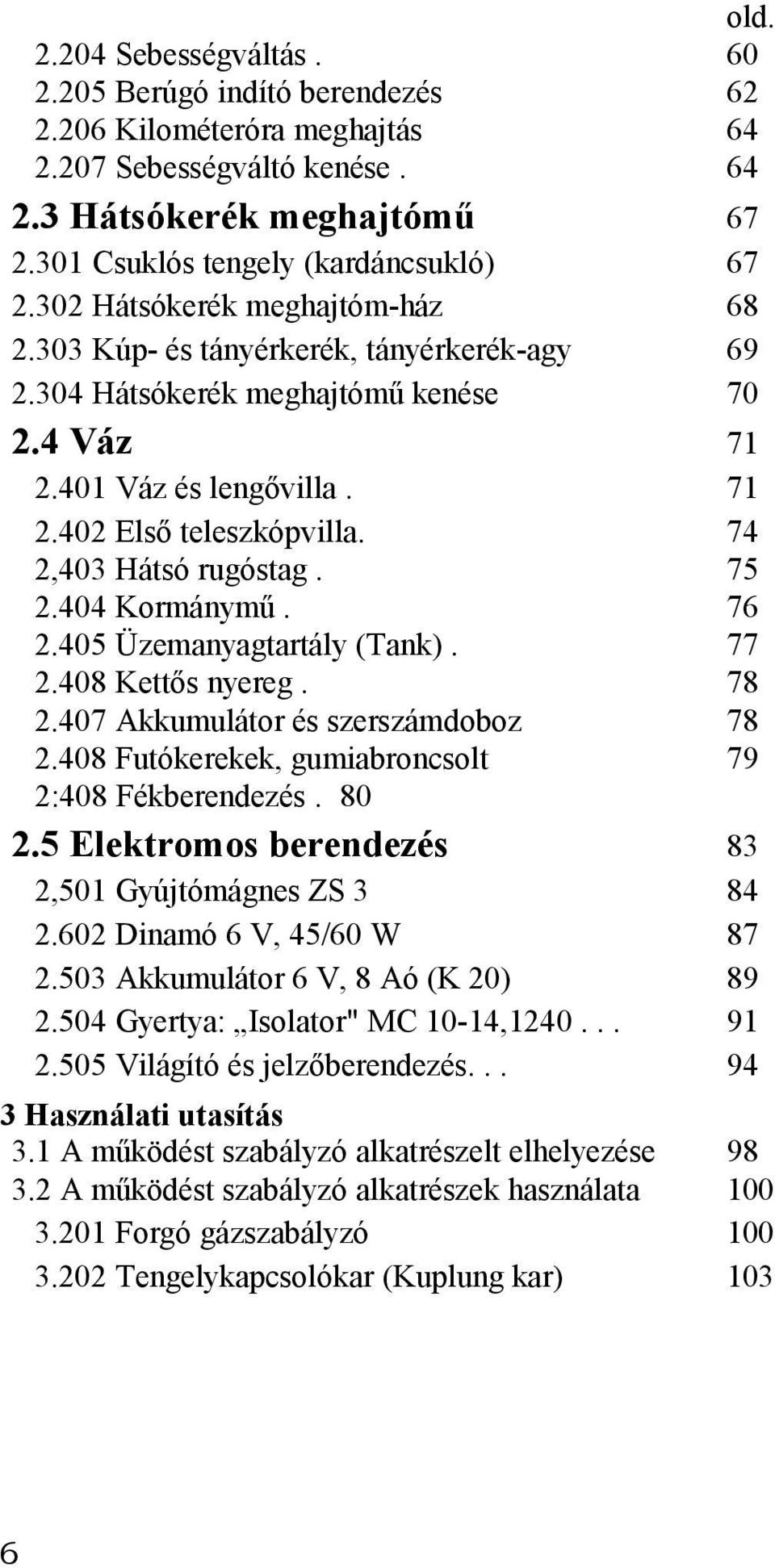 old.
2.204 Sebességváltás . 60
2.205 Berúgó indító berendezés 62
2.206 Kilométeróra meghajtás 64
2.207 Sebességváltó kenése . 64
2.3 Hátsókerék meghajtómű 67
2.301 Csuklós tengely (kardáncsukló) 67
2.302 Hátsókerék meghajtóm-ház 68
2.303 Kúp- és tányérkerék, tányérkerék-agy 69
2.304 Hátsókerék meghajtómű kenése 70
2.4 Váz 71
2.401 Váz és lengővilla . 71
2.402 Első teleszkópvilla. 74
2,403 Hátsó rugóstag . 75
2.404 Kormánymű . 76
2.405 Üzemanyagtartály (Tank) . 77
2.408 Kettős nyereg . 78
2.407 Akkumulátor és szerszámdoboz 78
2.408 Futókerekek, gumiabroncsolt 79
2:408 Fékberendezés . 80
2.5 Elektromos berendezés 83
2,501 Gyújtómágnes ZS 3 84
2.602 Dinamó 6 V, 45/60 W 87
2.503 Akkumulátor 6 V, 8 Aó (K 20) 89
2.504 Gyertya: „Isolator" MC 10-14,1240 . . . 91
2.505 Világító és jelzőberendezés. . . 94
3 Használati utasítás
3.1 A működést szabályzó alkatrészelt elhelyezése 98
3.2 A működést szabályzó alkatrészek használata 100
3.201 Forgó gázszabályzó 100
3.202 Tengelykapcsolókar (Kuplung kar) 103

6